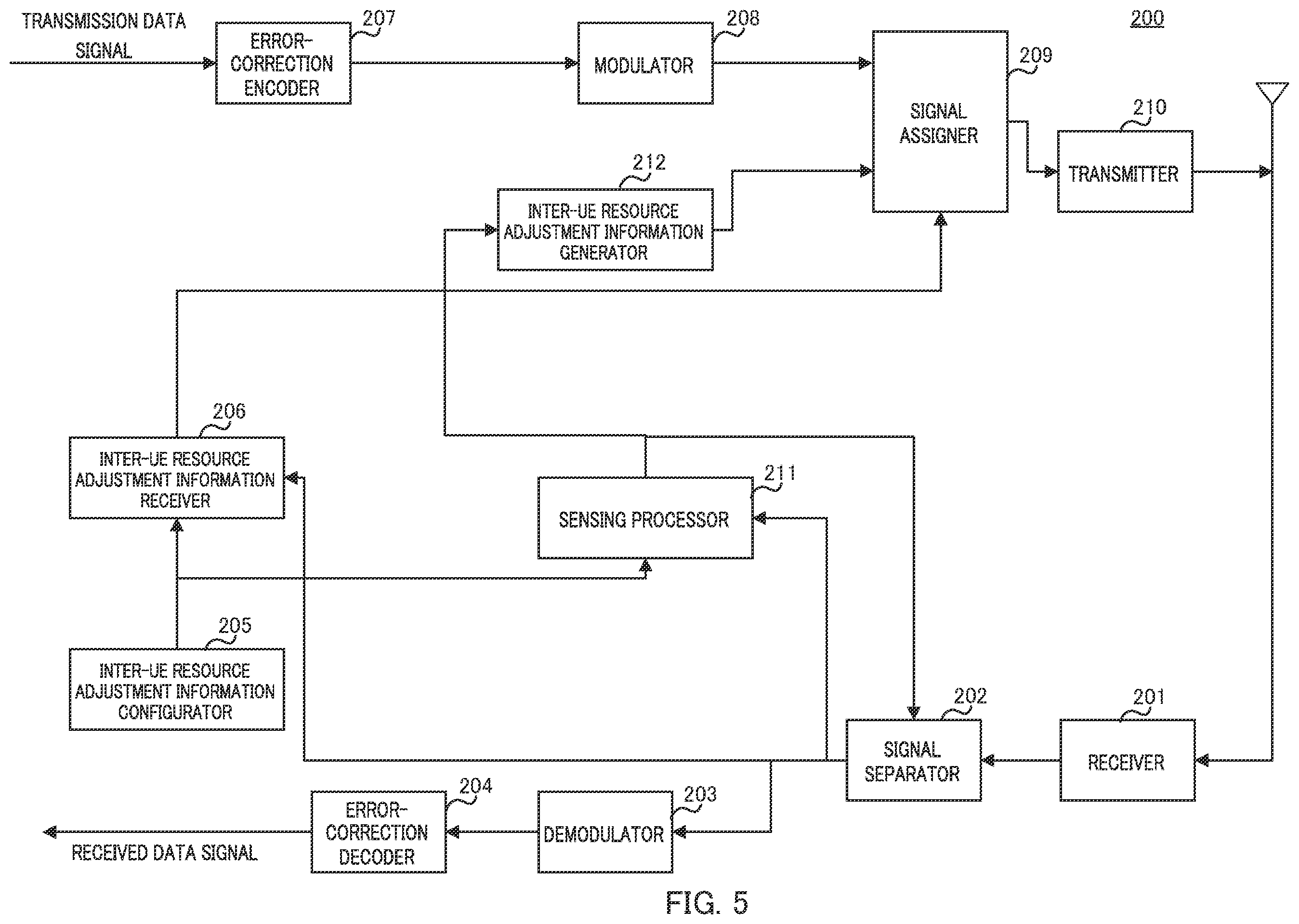 TRANSMISSION DATA SIGNAL

207
ERROR-CORRECTION ENCODER

208
MODULATOR

200

209
SIGNAL ASSIGNER

210
TRANSMITTER

212
INTER-UE RESOURCE ADJUSTMENT INFORMATION GENERATOR

206
INTER-UE RESOURCE ADJUSTMENT INFORMATION RECEIVER

211
SENSING PROCESSOR

205
INTER-UE RESOURCE ADJUSTMENT INFORMATION CONFIGURATOR

202
SIGNAL SEPARATOR

201
RECEIVER

204
ERROR-CORRECTION DECODER

203
DEMODULATOR

RECEIVED DATA SIGNAL

FIG. 5